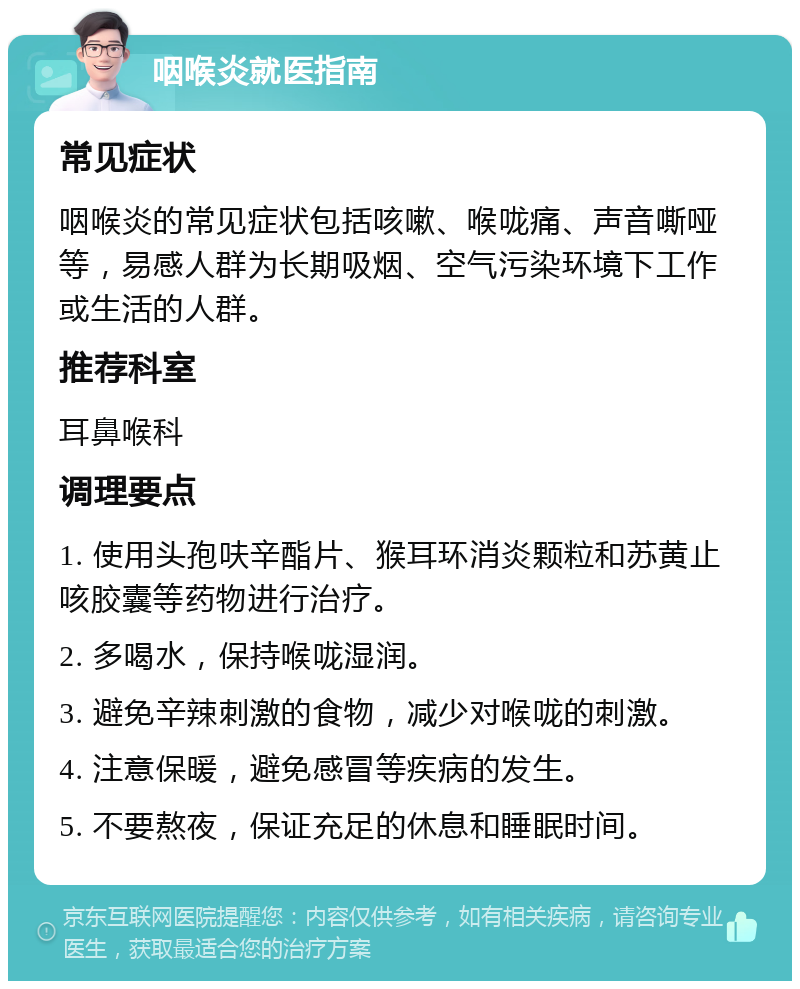 咽喉炎就医指南

常见症状

咽喉炎的常见症状包括咳嗽、喉咙痛、声音嘶哑等，易感人群为长期吸烟、空气污染环境下工作或生活的人群。

推荐科室

耳鼻喉科

调理要点

1. 使用头孢呋辛酯片、猴耳环消炎颗粒和苏黄止咳胶囊等药物进行治疗。

2. 多喝水，保持喉咙湿润。

3. 避免辛辣刺激的食物，减少对喉咙的刺激。

4. 注意保暖，避免感冒等疾病的发生。

5. 不要熬夜，保证充足的休息和睡眠时间。

京东互联网医院提醒您：内容仅供参考，如有相关疾病，请咨询专业医生，获取最适合您的治疗方案